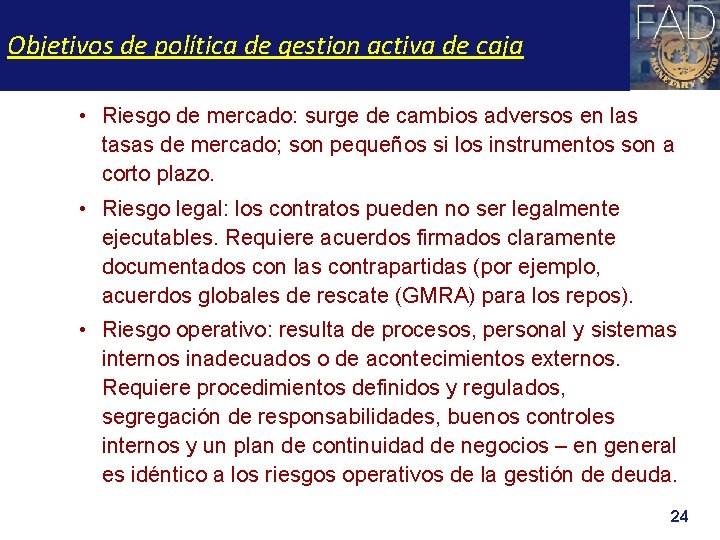 Objetivos de política de gestion activa de caja

FAD

MONETARY FUND

• Riesgo de mercado: surge de cambios adversos en las tasas de mercado; son pequeños si los instrumentos son a corto plazo.

• Riesgo legal: los contratos pueden no ser legalmente ejecutables. Requiere acuerdos firmados claramente documentados con las contrapartidas (por ejemplo, acuerdos globales de rescate (GMRA) para los repos).

• Riesgo operativo: resulta de procesos, personal y sistemas internos inadecuados o de acontecimientos externos. Requiere procedimientos definidos y regulados, segregación de responsabilidades, buenos controles internos y un plan de continuidad de negocios – en general es idéntico a los riesgos operativos de la gestión de deuda.

24